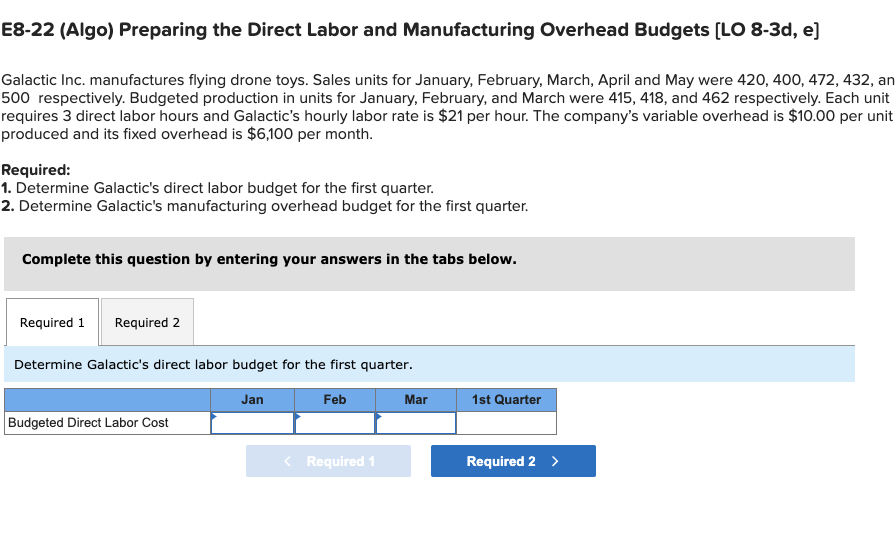 E8-22 (Algo) Preparing the Direct Labor and Manufacturing Overhead Budgets [LO 8-3d, e]

Galactic Inc. manufactures flying drone toys. Sales units for January, February, March, April and May were 420, 400, 472, 432, an 500 respectively. Budgeted production in units for January, February, and March were 415, 418, and 462 respectively. Each unit requires 3 direct labor hours and Galactic's hourly labor rate is $21 per hour. The company's variable overhead is $10.00 per unit produced and its fixed overhead is $6,100 per month.

Required:
1. Determine Galactic's direct labor budget for the first quarter.
2. Determine Galactic's manufacturing overhead budget for the first quarter.

Complete this question by entering your answers in the tabs below.

Required 1 Required 2

Determine Galactic's direct labor budget for the first quarter.

| | Jan | Feb | Mar | 1st Quarter |
|---|---|---|---|---|
| Budgeted Direct Labor Cost | | | | |

< Required 1 Required 2 >